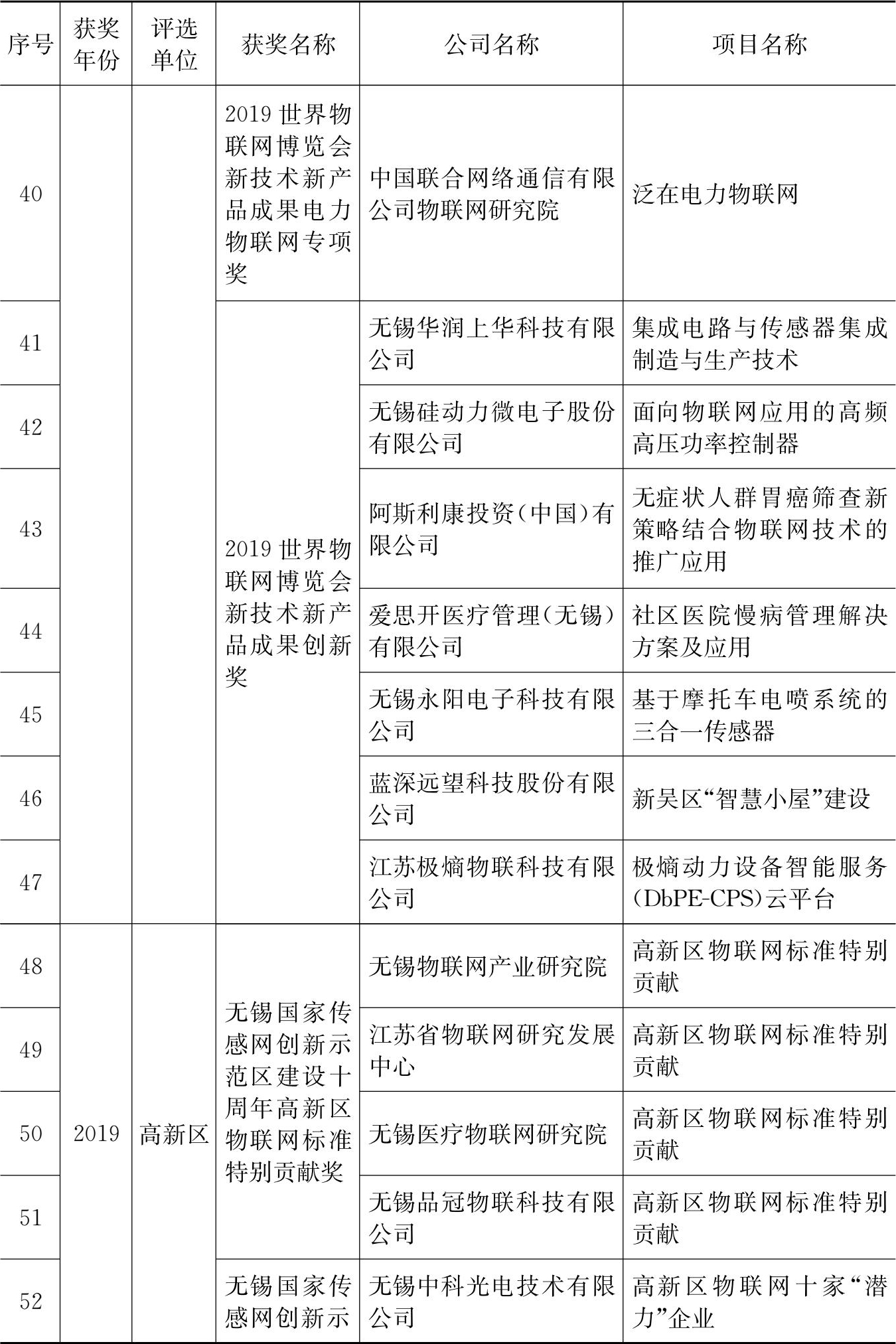 | 序号 | 获奖年份 | 评选单位 | 获奖名称 | 公司名称 | 项目名称 |
|---|---|---|---|---|---|
| 40 | | | 2019世界物联网博览会新技术新产品成果电力物联网专项奖 | 中国联合网络通信有限公司物联网研究院 | 泛在电力物联网 |
| 41 | | | 2019世界物联网博览会新技术新产品成果创新奖 | 无锡华润上华科技有限公司 | 集成电路与传感器集成制造与生产技术 |
| 42 | | | | 无锡硅动力微电子股份有限公司 | 面向物联网应用的高频高压功率控制器 |
| 43 | | | | 阿斯利康投资(中国)有限公司 | 无症状人群胃癌筛查新策略结合物联网技术的推广应用 |
| 44 | | | | 爱思开医疗管理(无锡)有限公司 | 社区医院慢病管理解决方案及应用 |
| 45 | | | | 无锡永阳电子科技有限公司 | 基于摩托车电喷系统的三合一传感器 |
| 46 | | | | 蓝深远望科技股份有限公司 | 新吴区“智慧小屋”建设 |
| 47 | | | | 江苏极熵物联科技有限公司 | 极熵动力设备智能服务(DbPE-CPS)云平台 |
| 48 | 2019 | 高新区 | 无锡国家传感网创新示范区建设十周年高新区物联网标准特别贡献奖 | 无锡物联网产业研究院 | 高新区物联网标准特别贡献 |
| 49 | | | | 江苏省物联网研究发展中心 | 高新区物联网标准特别贡献 |
| 50 | | | | 无锡医疗物联网研究院 | 高新区物联网标准特别贡献 |
| 51 | | | | 无锡品冠物联科技有限公司 | 高新区物联网标准特别贡献 |
| 52 | | | 无锡国家传感网创新示 | 无锡中科光电技术有限公司 | 高新区物联网十家“潜力”企业 |